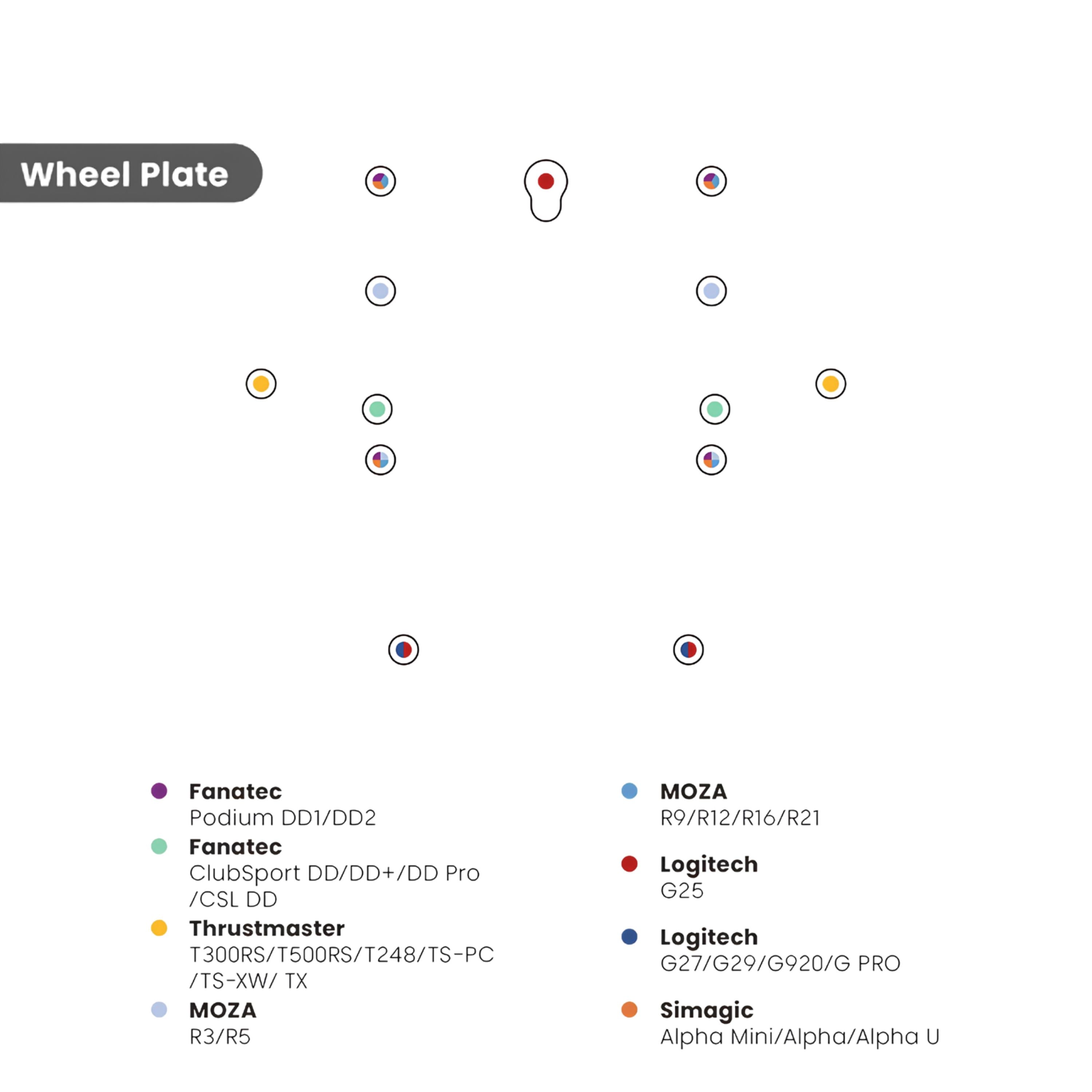 Wheel Plate

Fanatec
Podium DD1/DD2

Fanatec
ClubSport DD/DD+/DD Pro /CSL DD

Thrustmaster
T300RS/T500RS/T248/TS-PC /TS-XW/ TX

MOZA
R3/R5

MOZA
R9/R12/R16/R21

Logitech
G25

Logitech
G27/G29/G920/G PRO

Simagic
Alpha Mini/Alpha/Alpha U